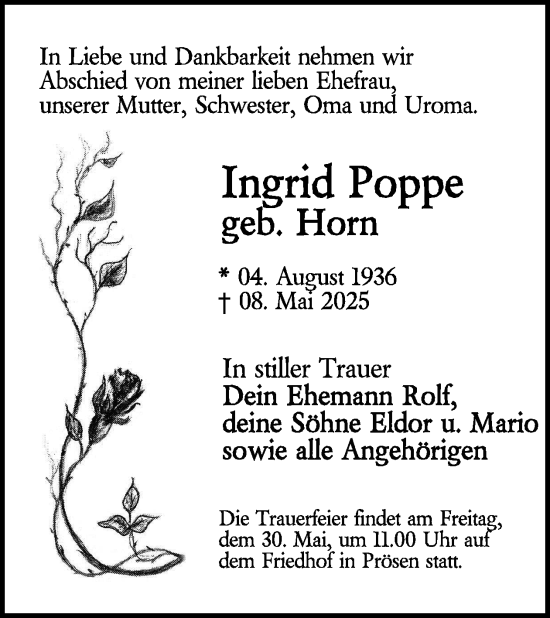 In Liebe und Dankbarkeit nehmen wir Abschied von meiner lieben Ehefrau, unserer Mutter, Schwester, Oma und Uroma.

Ingrid Poppe
geb. Horn

* 04. August 1936
† 08. Mai 2025

In stiller Trauer
Dein Ehemann Rolf,
deine Söhne Eldor u. Mario
sowie alle Angehörigen

Die Trauerfeier findet am Freitag, dem 30. Mai, um 11.00 Uhr auf dem Friedhof in Prösen statt.